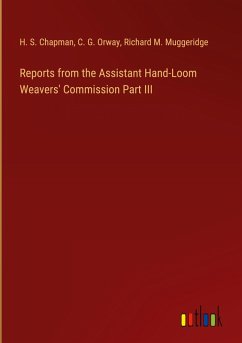 H. S. Chapman, C. G. Orway, Richard M. Muggeridge

Reports from the Assistant Hand-Loom Weavers' Commission Part III

outlook